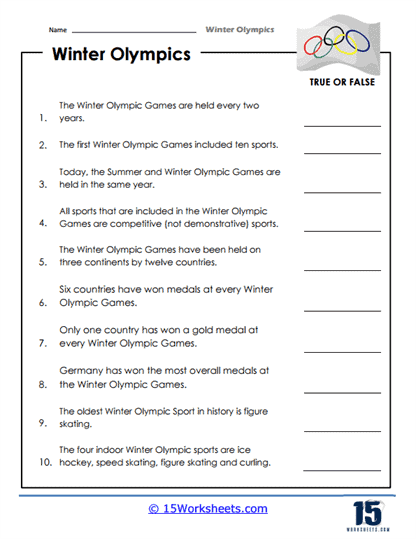 Name ____ Winter Olympics

Winter Olympics

TRUE OR FALSE

1. The Winter Olympic Games are held every two years. ____

2. The first Winter Olympic Games included ten sports. ____

3. Today, the Summer and Winter Olympic Games are held in the same year. ____

4. All sports that are included in the Winter Olympic Games are competitive (not demonstrative) sports. ____

5. The Winter Olympic Games have been held on three continents by twelve countries. ____

6. Six countries have won medals at every Winter Olympic Games. ____

7. Only one country has won a gold medal at every Winter Olympic Games. ____

8. Germany has won the most overall medals at the Winter Olympic Games. ____

9. The oldest Winter Olympic Sport in history is figure skating. ____

10. The four indoor Winter Olympic sports are ice hockey, speed skating, figure skating and curling. ____

© 15Worksheets.com

15 WORKSHEETS.COM